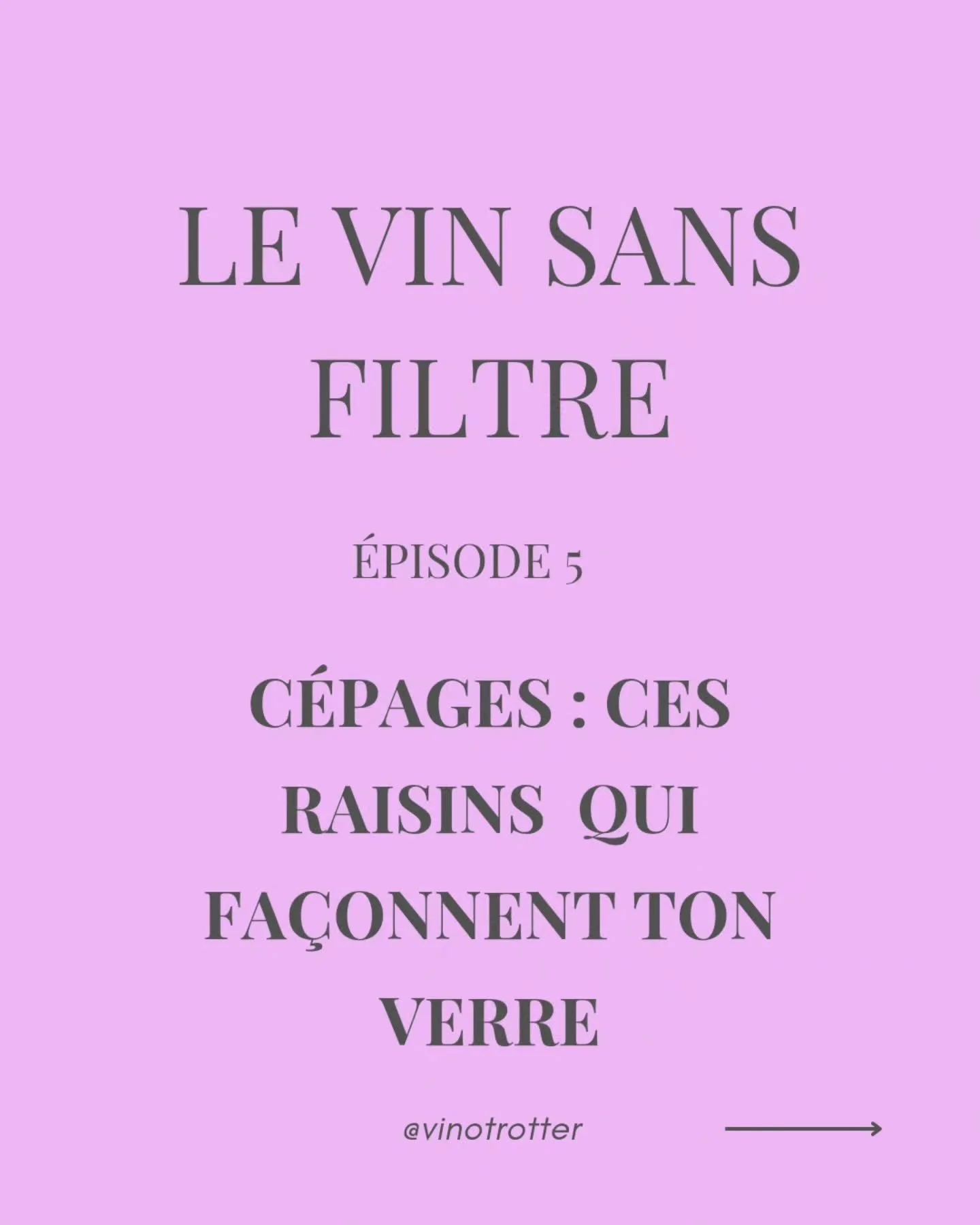 LE VIN SANS FILTRE

ÉPISODE 5

CÉPAGES : CES RAISINS QUI FAÇONNENT TON VERRE

@vinotrotter